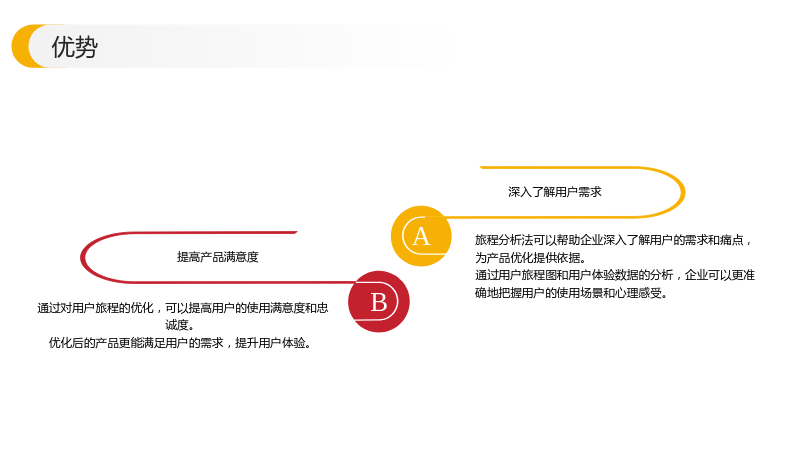 优势

深入了解用户需求

A

旅程分析法可以帮助企业深入了解用户的需求和痛点，为产品优化提供依据。

通过用户旅程图和用户体验数据的分析，企业可以更准确地把握用户的使用场景和心理感受。

提高产品满意度

B

通过对用户旅程的优化，可以提高用户的使用满意度和忠诚度。

优化后的产品更能满足用户的需求，提升用户体验。